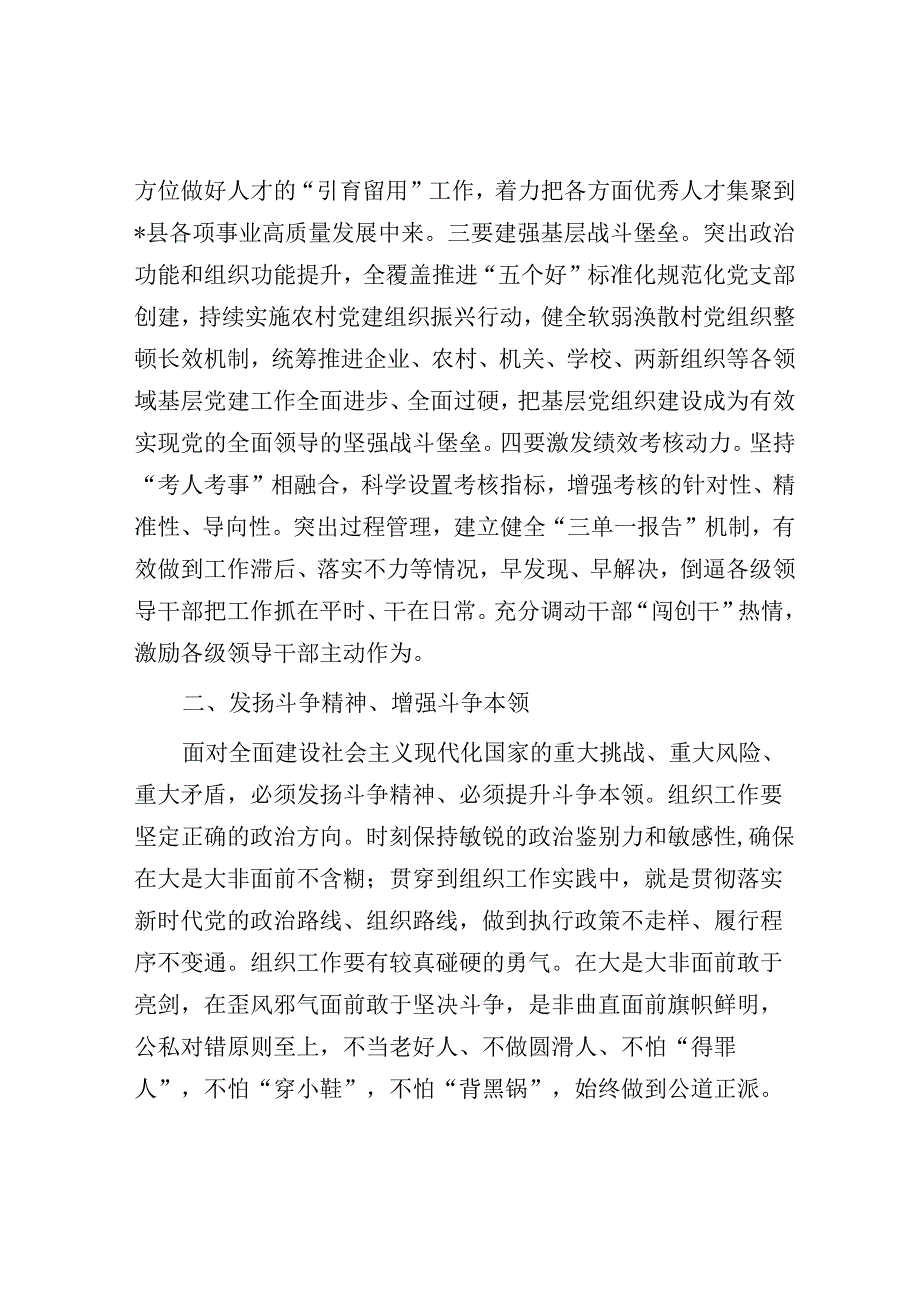 方位做好人才的“引育留用”工作，着力把各方面优秀人才集聚到*县各项事业高质量发展中来。三要建强基层战斗堡垒。突出政治功能和组织功能提升，全覆盖推进“五个好”标准化规范化党支部创建，持续实施农村党建组织振兴行动，健全软弱涣散村党组织整顿长效机制，统筹推进企业、农村、机关、学校、两新组织等各领域基层党建工作全面进步、全面过硬，把基层党组织建设成为有效实现党的全面领导的坚强战斗堡垒。四要激发绩效考核动力。坚持“考人考事”相融合，科学设置考核指标，增强考核的针对性、精准性、导向性。突出过程管理，建立健全“三单一报告”机制，有效做到工作滞后、落实不力等情况，早发现、早解决，倒逼各级领导干部把工作抓在平时、干在日常。充分调动干部“闯创干”热情，激励各级领导干部主动作为。

二、发扬斗争精神、增强斗争本领

面对全面建设社会主义现代化国家的重大挑战、重大风险、重大矛盾，必须发扬斗争精神、必须提升斗争本领。组织工作要坚定正确的政治方向。时刻保持敏锐的政治鉴别力和敏感性，确保在大是大非面前不含糊；贯穿到组织工作实践中，就是贯彻落实新时代党的政治路线、组织路线，做到执行政策不走样、履行程序不变通。组织工作要有较真碰硬的勇气。在大是大非面前敢于亮剑，在歪风邪气面前敢于坚决斗争，是非曲直面前旗帜鲜明，公私对错原则至上，不当老好人、不做圆滑人、不怕“得罪人”，不怕“穿小鞋”，不怕“背黑锅”，始终做到公道正派。